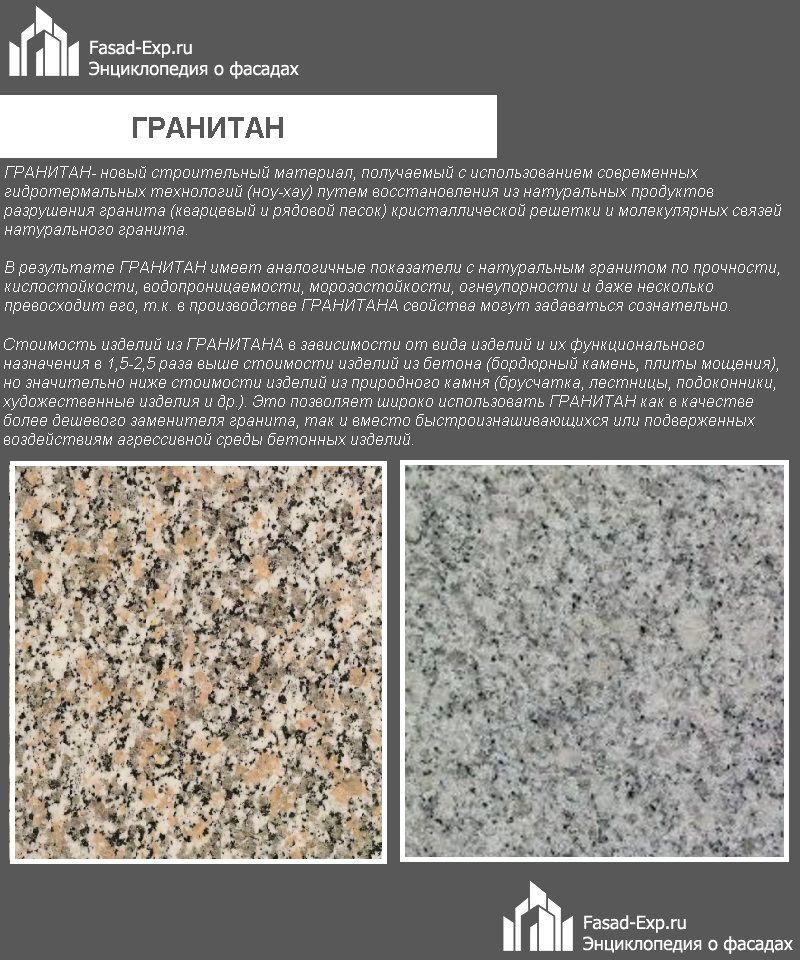 Fasad-Exp.ru
Энциклопедия о фасадах

ГРАНИТАН

ГРАНИТАН- новый строительный материал, получаемый с использованием современных гидротермальных технологий (ноу-хау) путем восстановления из натуральных продуктов разрушения гранита (кварцевый и рядовой песок) кристаллической решетки и молекулярных связей натурального гранита.

В результате ГРАНИТАН имеет аналогичные показатели с натуральным гранитом по прочности, кислостойкости, водопроницаемости, морозостойкости, огнеупорности и даже несколько превосходит его, т.к. в производстве ГРАНИТАНА свойства могут задаваться сознательно.

Стоимость изделий из ГРАНИТАНА в зависимости от вида изделий и их функционального назначения в 1,5-2,5 раза выше стоимости изделий из бетона (бордюрный камень, плиты мощения), но значительно ниже стоимости изделий из природного камня (брусчатка, лестницы, подоконники, художественные изделия и др.). Это позволяет широко использовать ГРАНИТАН как в качестве более дешевого заменителя гранита, так и вместо быстроизнашивающихся или подверженных воздействиям агрессивной среды бетонных изделий.

Fasad-Exp.ru
Энциклопедия о фасадах